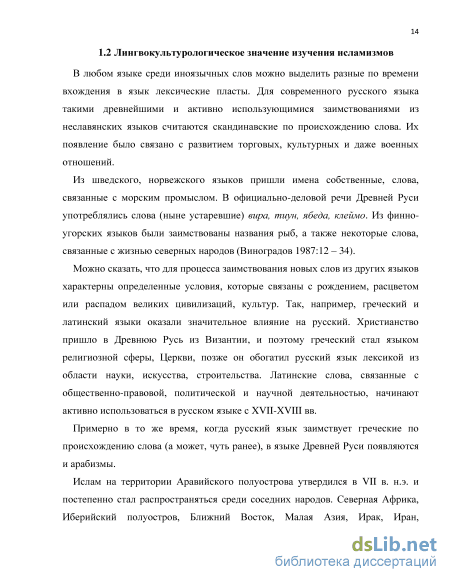 14

1.2 Лингвокультурологическое значение изучения исламизмов

В любом языке среди иноязычных слов можно выделить разные по времени вхождения в язык лексические пласты. Для современного русского языка такими древнейшими и активно использующимися заимствованиями из неславянских языков считаются скандинавские по происхождению слова. Их появление было связано с развитием торговых, культурных и даже военных отношений.

Из шведского, норвежского языков пришли имена собственные, слова, связанные с морским промыслом. В официально-деловой речи Древней Руси употреблялись слова (ныне устаревшие) вира, тиун, ябеда, клеймо. Из финно-угорских языков были заимствованы названия рыб, а также некоторые слова, связанные с жизнью северных народов (Виноградов 1987:12 – 34).

Можно сказать, что для процесса заимствования новых слов из других языков характерны определенные условия, которые связаны с рождением, расцветом или распадом великих цивилизаций, культур. Так, например, греческий и латинский языки оказали значительное влияние на русский. Христианство пришло в Древнюю Русь из Византии, и поэтому греческий стал языком религиозной сферы, Церкви, позже он обогатил русский язык лексикой из области науки, искусства, строительства. Латинские слова, связанные с общественно-правовой, политической и научной деятельностью, начинают активно использоваться в русском языке с XVII-XVIII вв.

Примерно в то же время, когда русский язык заимствует греческие по происхождению слова (а может, чуть ранее), в языке Древней Руси появляются и арабизмы.

Ислам на территории Аравийского полуострова утвердился в VII в. н.э. и постепенно стал распространяться среди соседних народов. Северная Африка, Иберийский полуостров, Ближний Восток, Малая Азия, Ирак, Иран,

dsLib.net
библиотека диссертаций